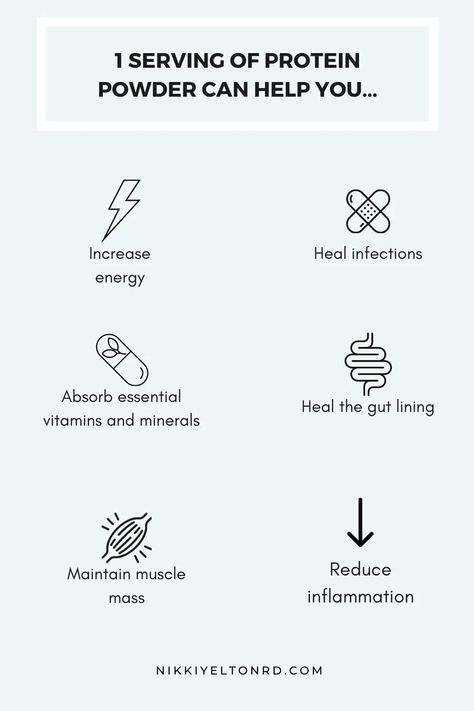 1 SERVING OF PROTEIN POWDER CAN HELP YOU...

Increase energy

Heal infections

Absorb essential vitamins and minerals

Heal the gut lining

Maintain muscle mass

Reduce inflammation

NIKKIYELTONRD.COM